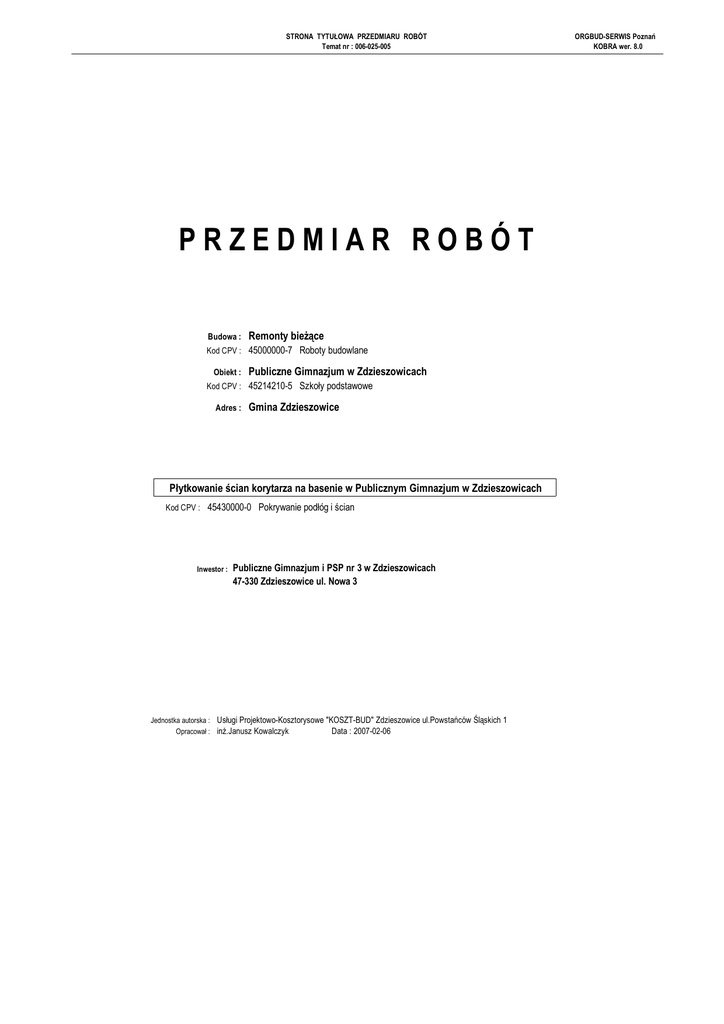 STRONA TYTUŁOWA PRZEDMIARU ROBÓT
Temat nr : 006-025-005

ORGBUD-SERWIS Poznań
KOBRA wer. 8.0

PRZEDMIAR ROBÓT

Budowa : Remonty bieżące
Kod CPV : 45000000-7 Roboty budowlane

Obiekt : Publiczne Gimnazjum w Zdzieszowicach
Kod CPV : 45214210-5 Szkoły podstawowe

Adres : Gmina Zdzieszowice

Płytkowanie ścian korytarza na basenie w Publicznym Gimnazjum w Zdzieszowicach
Kod CPV : 45430000-0 Pokrywanie podłóg i ścian

Inwestor : Publiczne Gimnazjum i PSP nr 3 w Zdzieszowicach
47-330 Zdzieszowice ul. Nowa 3

Jednostka autorska : Usługi Projektowo-Kosztorysowe "KOSZT-BUD" Zdzieszowice ul.Powstańców Śląskich 1
Opracował : inż.Janusz Kowalczyk Data : 2007-02-06